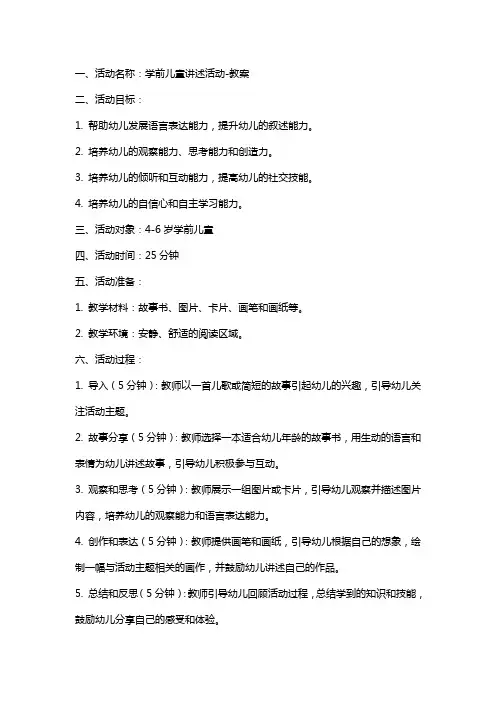 一、活动名称：学前儿童讲述活动-教案

二、活动目标：

1. 帮助幼儿发展语言表达能力，提升幼儿的叙述能力。

2. 培养幼儿的观察能力、思考能力和创造力。

3. 培养幼儿的倾听和互动能力，提高幼儿的社交技能。

4. 培养幼儿的自信心和自主学习能力。

三、活动对象：4-6 岁学前儿童

四、活动时间：25 分钟

五、活动准备：

1. 教学材料：故事书、图片、卡片、画笔和画纸等。

2. 教学环境：安静、舒适的阅读区域。

六、活动过程：

1. 导入（5 分钟）：教师以一首儿歌或简短的故事引起幼儿的兴趣，引导幼儿关注活动主题。

2. 故事分享（5 分钟）：教师选择一本适合幼儿年龄的故事书，用生动的语言和表情为幼儿讲述故事，引导幼儿积极参与互动。

3. 观察和思考（5 分钟）：教师展示一组图片或卡片，引导幼儿观察并描述图片内容，培养幼儿的观察能力和语言表达能力。

4. 创作和表达（5 分钟）：教师提供画笔和画纸，引导幼儿根据自己的想象，绘制一幅与活动主题相关的画作，并鼓励幼儿讲述自己的作品。

5. 总结和反思（5 分钟）：教师引导幼儿回顾活动过程，总结学到的知识和技能，鼓励幼儿分享自己的感受和体验。